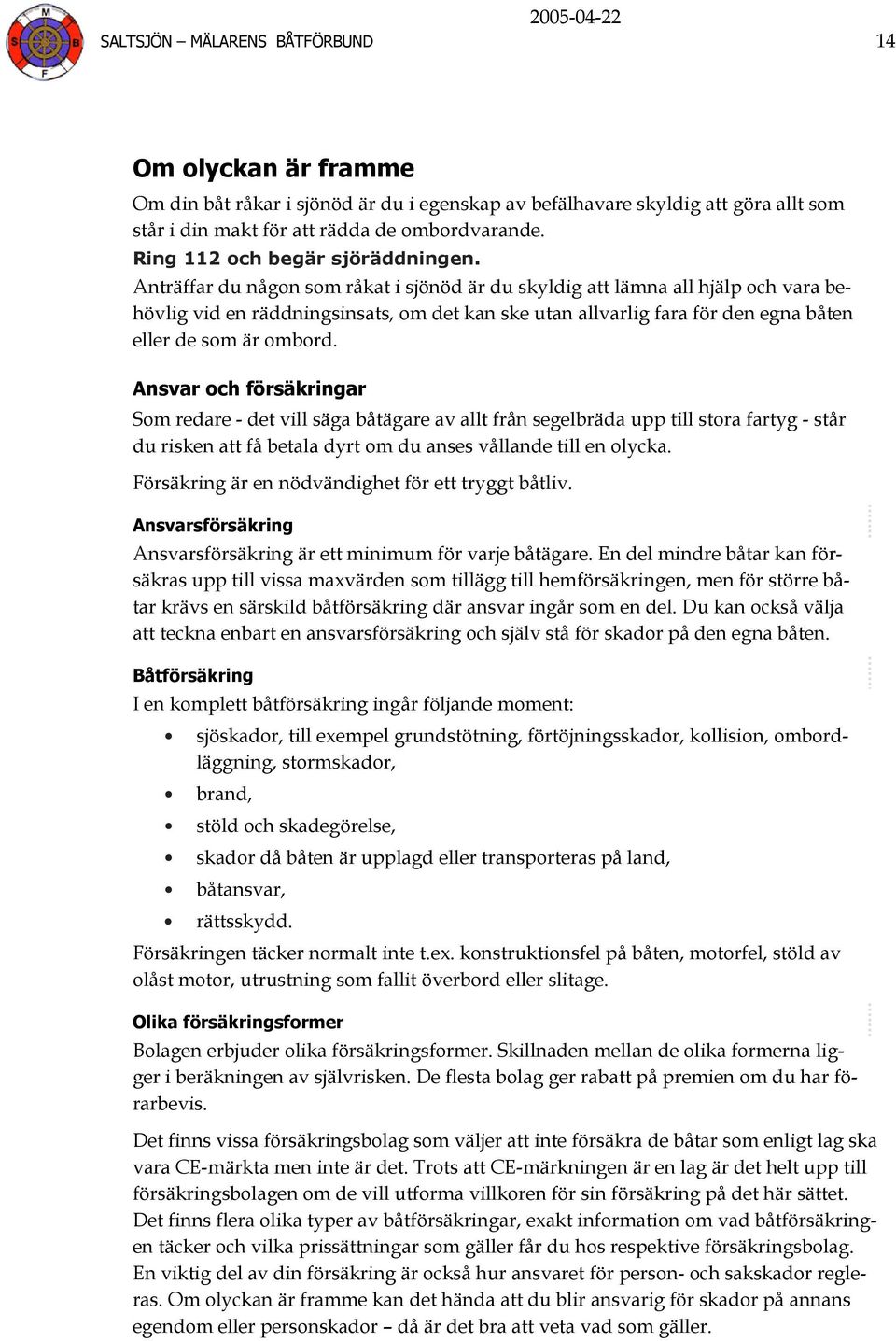 S M B F

SALTSJÖN – MÄLARENS BÅTFÖRBUND

2005-04-22

14

Om olyckan är framme

Om din båt råkar i sjönöd är du i egenskap av befälhavare skyldig att göra allt som står i din makt för att rädda de ombordvarande.
Ring 112 och begär sjöräddningen.
Anträffar du någon som råkat i sjönöd är du skyldig att lämna all hjälp och vara behövlig vid en räddningsinsats, om det kan ske utan allvarlig fara för den egna båten eller de som är ombord.

Ansvar och försäkringar

Som redare - det vill säga båtägare av allt från segelbräda upp till stora fartyg - står du risken att få betala dyrt om du anses vållande till en olycka.

Försäkring är en nödvändighet för ett tryggt båtliv.

Ansvarsförsäkring

Ansvarsförsäkring är ett minimum för varje båtägare. En del mindre båtar kan försäkras upp till vissa maxvärden som tillägg till hemförsäkringen, men för större båtar krävs en särskild båtförsäkring där ansvar ingår som en del. Du kan också välja att teckna enbart en ansvarsförsäkring och själv stå för skador på den egna båten.

Båtförsäkring

I en komplett båtförsäkring ingår följande moment:

• sjöskador, till exempel grundstötning, förtöjningsskador, kollision, ombordläggning, stormskador,
• brand,
• stöld och skadegörelse,
• skador då båten är upplagd eller transporteras på land,
• båtansvar,
• rättsskydd.

Försäkringen täcker normalt inte t.ex. konstruktionsfel på båten, motorfel, stöld av olåst motor, utrustning som fallit överbord eller slitage.

Olika försäkringsformer

Bolagen erbjuder olika försäkringsformer. Skillnaden mellan de olika formerna ligger i beräkningen av självrisken. De flesta bolag ger rabatt på premien om du har förarbevis.

Det finns vissa försäkringsbolag som väljer att inte försäkra de båtar som enligt lag ska vara CE-märkta men inte är det. Trots att CE-märkningen är en lag är det helt upp till försäkringsbolagen om de vill utforma villkoren för sin försäkring på det här sättet. Det finns flera olika typer av båtförsäkringar, exakt information om vad båtförsäkringen täcker och vilka prissättningar som gäller får du hos respektive försäkringsbolag. En viktig del av din försäkring är också hur ansvaret för person- och sakskador regleras. Om olyckan är framme kan det hända att du blir ansvarig för skador på annans egendom eller personskador – då är det bra att veta vad som gäller.